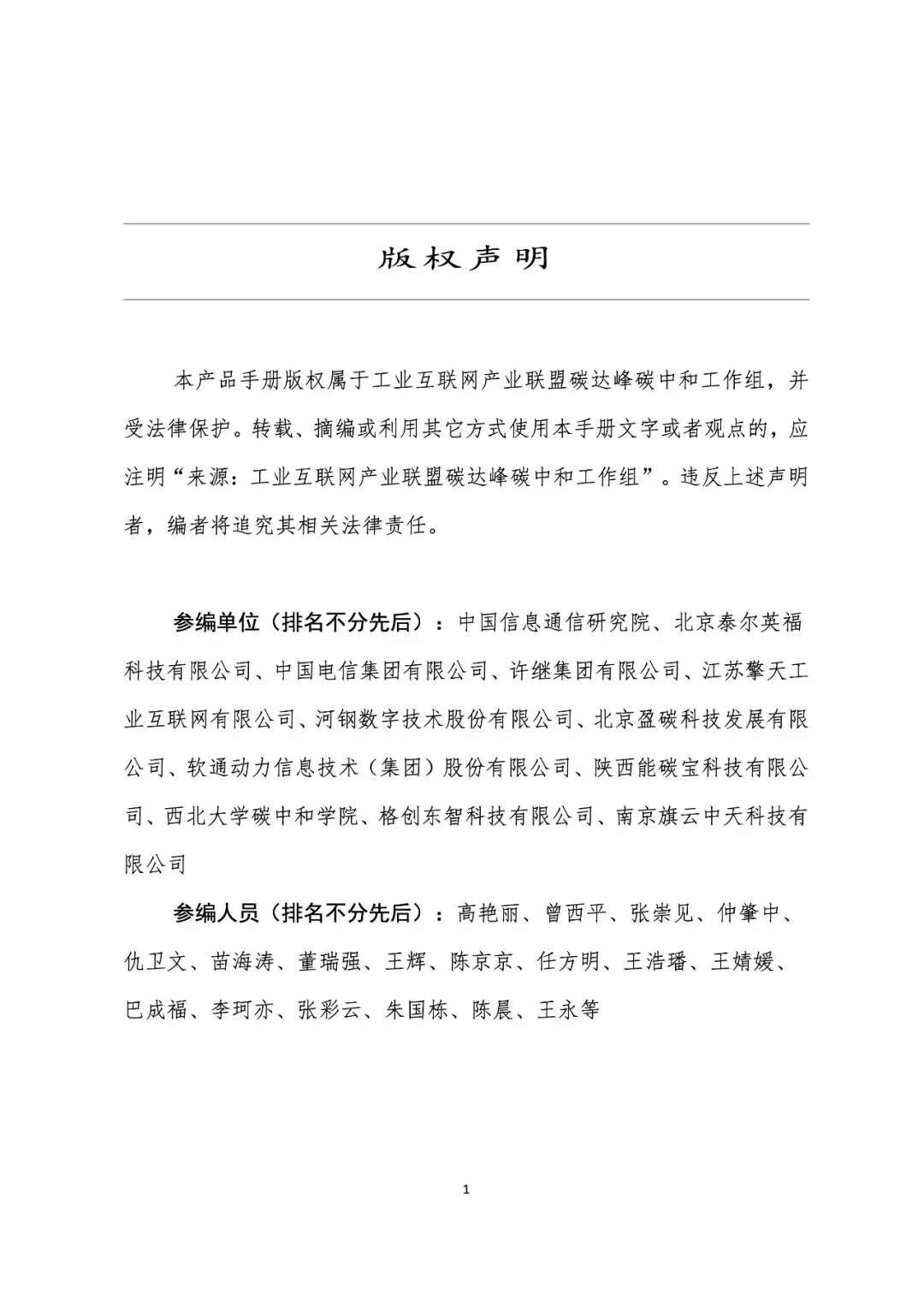 版权声明

本产品手册版权属于工业互联网产业联盟碳达峰碳中和工作组，并受法律保护。转载、摘编或利用其它方式使用本手册文字或者观点的，应注明“来源：工业互联网产业联盟碳达峰碳中和工作组”。违反上述声明者，编者将追究其相关法律责任。

参编单位（排名不分先后）：中国信息通信研究院、北京泰尔英福科技有限公司、中国电信集团有限公司、许继集团有限公司、江苏擎天工业互联网有限公司、河钢数字技术股份有限公司、北京盈碳科技发展有限公司、软通动力信息技术（集团）股份有限公司、陕西能碳宝科技有限公司、西北大学碳中和学院、格创东智科技有限公司、南京旗云中天科技有限公司

参编人员（排名不分先后）：高艳丽、曾西平、张崇见、仲肇中、仇卫文、苗海涛、董瑞强、王辉、陈京京、任方明、王浩璠、王婧媛、巴成福、李珂亦、张彩云、朱国栋、陈晨、王永等

1